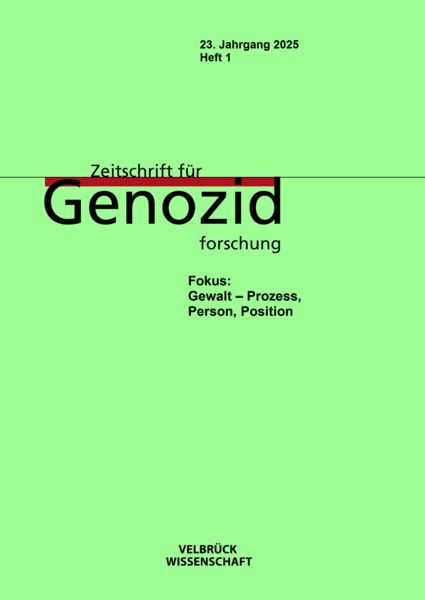 23. Jahrgang 2025
Heft 1

Zeitschrift für
Genozid
forschung

Fokus:
Gewalt – Prozess,
Person, Position

VELBRÜCK
WISSENSCHAFT